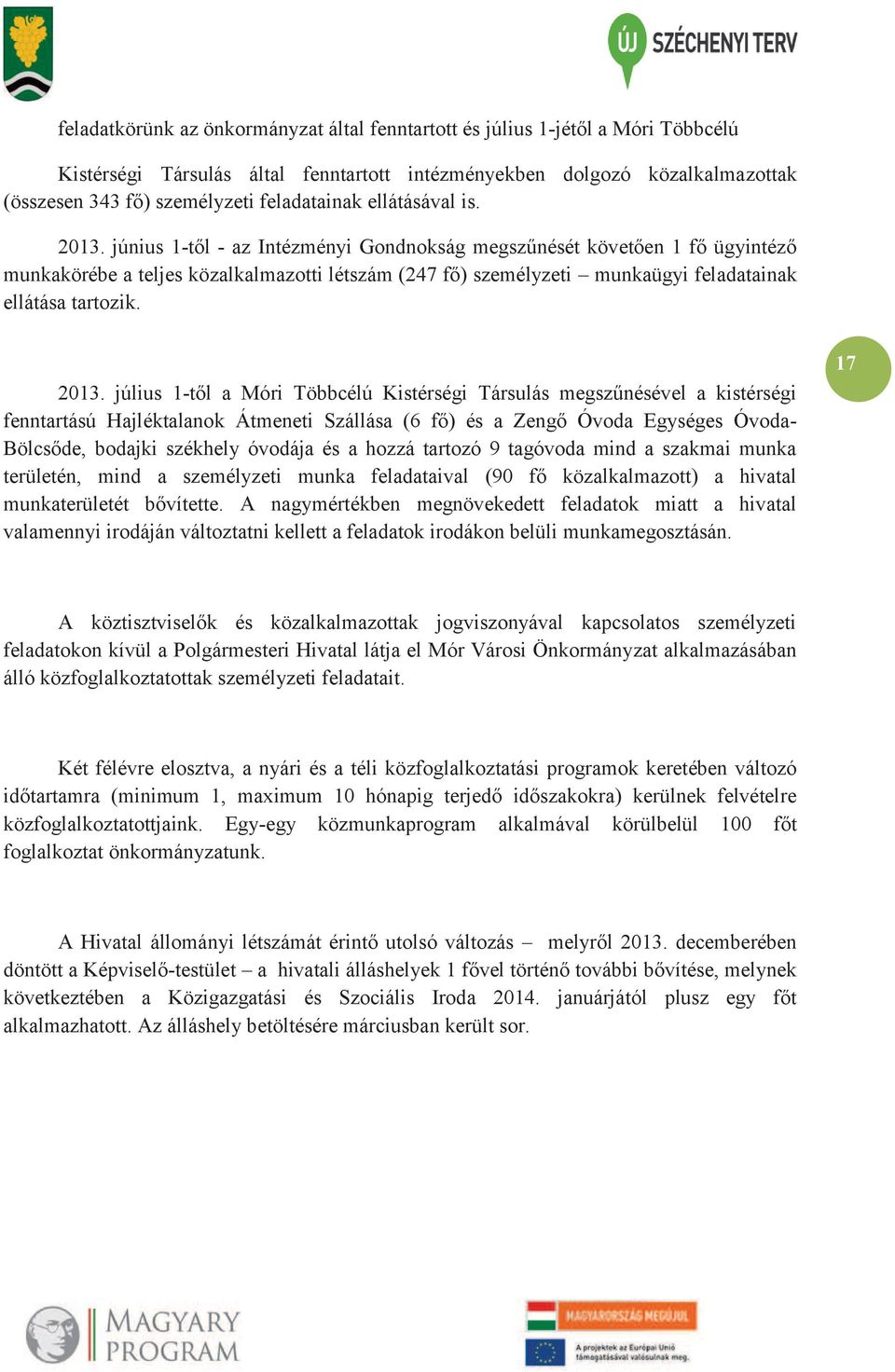 ÚJ SZÉCHENYI TERV

feladatkörünk az önkormányzat által fenntartott és július 1-jétől a Móri Többcélú

Kistérségi Társulás által fenntartott intézményekben dolgozó közalkalmazottak (összesen 343 fő) személyzeti feladatainak ellátásával is.

2013. június 1-től - az Intézményi Gondnokság megszűnését követően 1 fő ügyintéző munkakörébe a teljes közalkalmazotti létszám (247 fő) személyzeti – munkaügyi feladatainak ellátása tartozik.

17

2013. július 1-től a Móri Többcélú Kistérségi Társulás megszűnésével a kistérségi fenntartású Hajléktalanok Átmeneti Szállása (6 fő) és a Zengő Óvoda Egységes Óvoda-Bölcsőde, bodajki székhely óvodája és a hozzá tartozó 9 tagóvoda mind a szakmai munka területén, mind a személyzeti munka feladataival (90 fő közalkalmazott) a hivatal munkaterületét bővítette. A nagymértékben megnövekedett feladatok miatt a hivatal valamennyi irodáján változtatni kellett a feladatok irodákon belüli munkamegosztásán.

A köztisztviselők és közalkalmazottak jogviszonyával kapcsolatos személyzeti feladatokon kívül a Polgármesteri Hivatal látja el Mór Városi Önkormányzat alkalmazásában álló közfoglalkoztatottak személyzeti feladatait.

Két félévre elosztva, a nyári és a téli közfoglalkoztatási programok keretében változó időtartamra (minimum 1, maximum 10 hónapig terjedő időszakokra) kerülnek felvételre közfoglalkoztatottjaink. Egy-egy közmunkaprogram alkalmával körülbelül 100 főt foglalkoztat önkormányzatunk.

A Hivatal állományi létszámát érintő utolsó változás – melyről 2013. decemberében döntött a Képviselő-testület – a hivatali álláshelyek 1 fővel történő további bővítése, melynek következtében a Közigazgatási és Szociális Iroda 2014. januárjától plusz egy főt alkalmazhatott. Az álláshely betöltésére márciusban került sor.

MAGYARY PROGRAM

MAGYARORSZÁG MEGÚJUL

A projektek az Európai Unió támogatásával valósulnak meg.